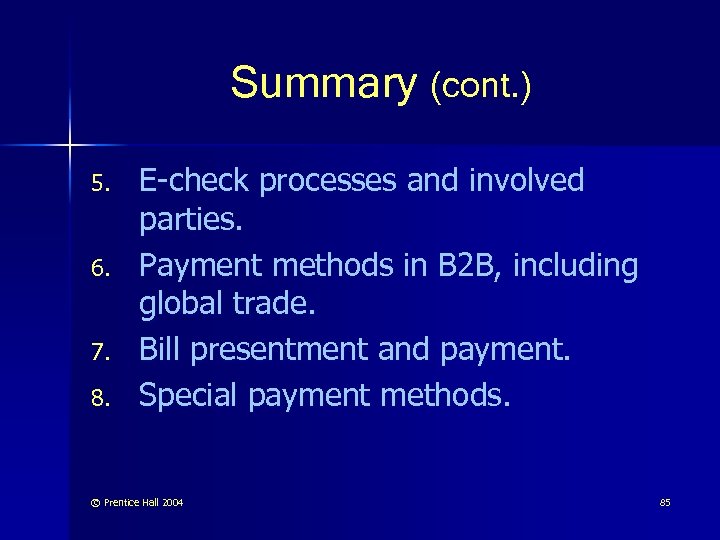 Summary (cont.)

5. E-check processes and involved parties.
6. Payment methods in B2B, including global trade.
7. Bill presentment and payment.
8. Special payment methods.

© Prentice Hall 2004

85